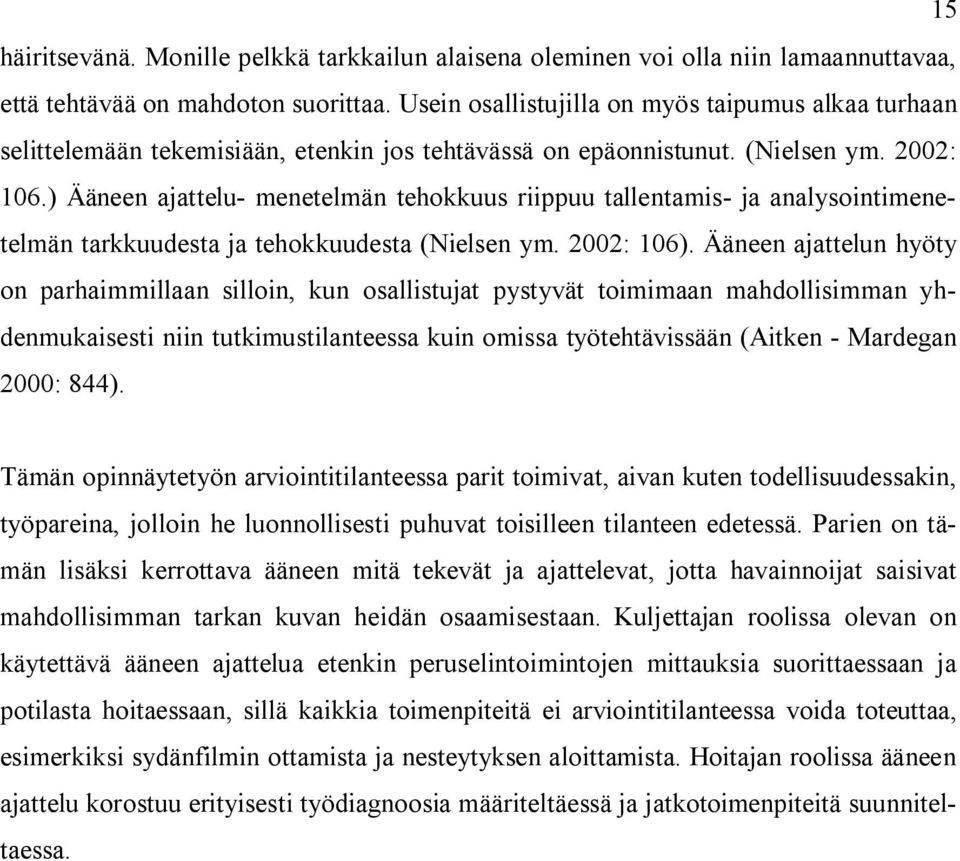 15

häiritsevänä. Monille pelkkä tarkkailun alaisena oleminen voi olla niin lamaannuttavaa, että tehtävää on mahdoton suorittaa. Usein osallistujilla on myös taipumus alkaa turhaan selittelemään tekemisiään, etenkin jos tehtävässä on epäonnistunut. (Nielsen ym. 2002: 106.) Ääneen ajattelu- menetelmän tehokkuus riippuu tallentamis- ja analysointimenetelmän tarkkuudesta ja tehokkuudesta (Nielsen ym. 2002: 106). Ääneen ajattelun hyöty on parhaimmillaan silloin, kun osallistujat pystyvät toimimaan mahdollisimman yhdenmukaisesti niin tutkimustilanteessa kuin omissa työtehtävissään (Aitken - Mardegan 2000: 844).

Tämän opinnäytetyön arviointitilanteessa parit toimivat, aivan kuten todellisuudessakin, työpareina, jolloin he luonnollisesti puhuvat toisilleen tilanteen edetessä. Parien on tämän lisäksi kerrottava ääneen mitä tekevät ja ajattelevat, jotta havainnoijat saisivat mahdollisimman tarkan kuvan heidän osaamisestaan. Kuljettajan roolissa olevan on käytettävä ääneen ajattelua etenkin peruselintoimintojen mittauksia suorittaessaan ja potilasta hoitaessaan, sillä kaikkia toimenpiteitä ei arviointitilanteessa voida toteuttaa, esimerkiksi sydänfilmin ottamista ja nesteytyksen aloittamista. Hoitajan roolissa ääneen ajattelu korostuu erityisesti työdiagnoosia määriteltäessä ja jatkotoimenpiteitä suunniteltaessa.